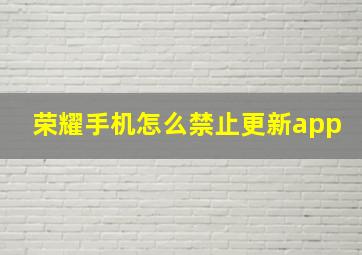 荣耀手机怎么禁止更新app